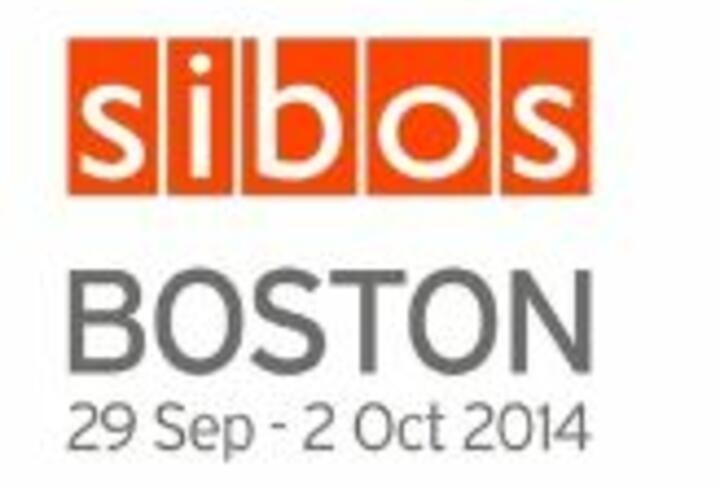 sibos

BOSTON

29 Sep - 2 Oct 2014